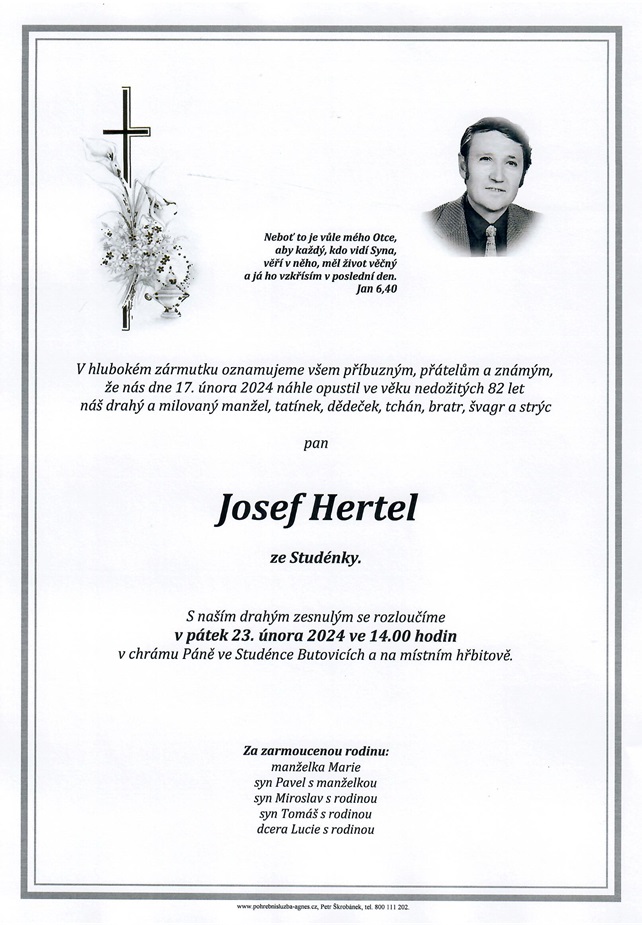 Neboť to je vůle mého Otce, aby každý, kdo vidí Syna, věří v něho, měl život věčný a já ho vzkřísím v poslední den.
Jan 6,40

V hlubokém zármutku oznamujeme všem příbuzným, přátelům a známým, že nás dne 17. února 2024 náhle opustil ve věku nedožitých 82 let náš drahý a milovaný manžel, tatínek, dědeček, tchán, bratr, švagr a strýc

pan

Josef Hertel

ze Studénky.

S naším drahým zesnulým se rozloučíme
v pátek 23. února 2024 ve 14.00 hodin
v chrámu Páně ve Studénce Butovicích a na místním hřbitově.

Za zarmoucenou rodinu:
manželka Marie
syn Pavel s manželkou
syn Miroslav s rodinou
syn Tomáš s rodinou
dcera Lucie s rodinou

www.pohrebnisluzba-agnes.cz, Petr Škrobánek, tel. 800 111 202.